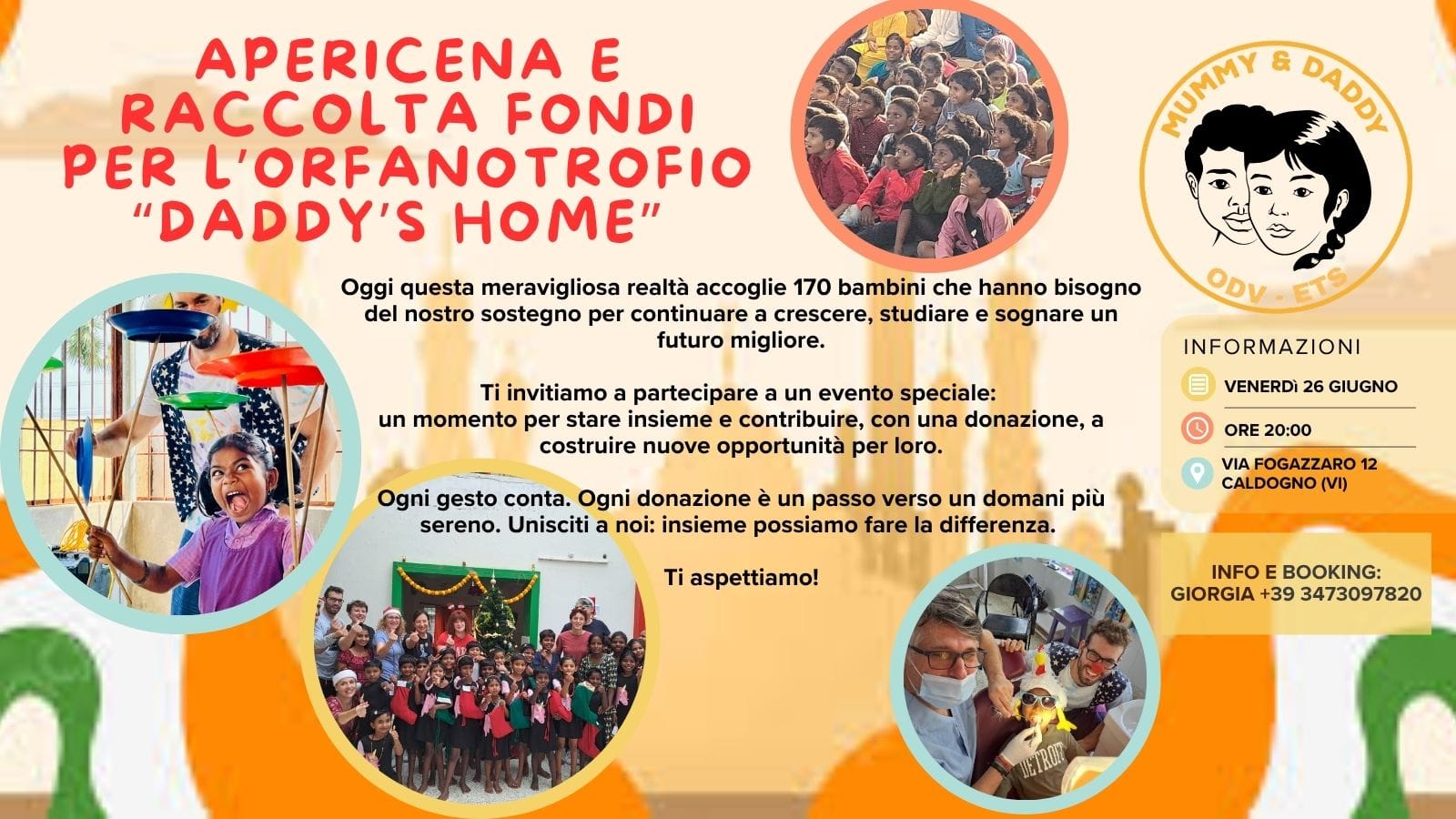 APERICENA E RACCOLTA FONDI PER L'ORFANOTROFIO "DADDY'S HOME"

Oggi questa meravigliosa realtà accoglie 170 bambini che hanno bisogno del nostro sostegno per continuare a crescere, studiare e sognare un futuro migliore.

Ti invitiamo a partecipare a un evento speciale: un momento per stare insieme e contribuire, con una donazione, a costruire nuove opportunità per loro.

Ogni gesto conta. Ogni donazione è un passo verso un domani più sereno. Unisciti a noi: insieme possiamo fare la differenza.

Ti aspettiamo!

MUMMY & DADDY
ODV - ETS

INFORMAZIONI

VENERDì 26 GIUGNO

ORE 20:00

VIA FOGAZZARO 12
CALDOGNO (VI)

INFO E BOOKING:
GIORGIA +39 3473097820